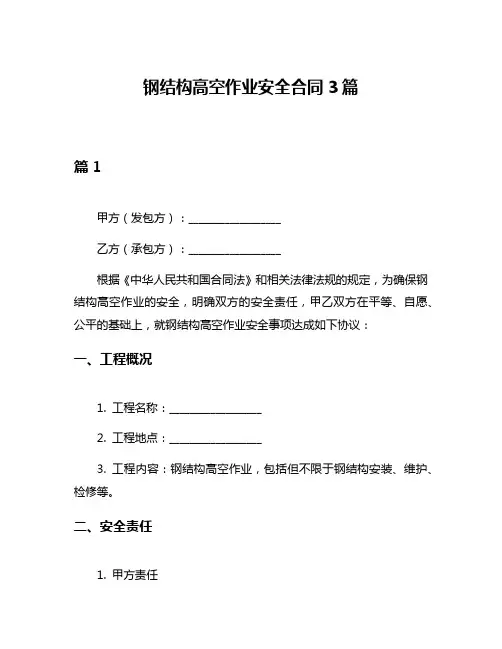 钢结构高空作业安全合同 3 篇

篇 1

甲方（发包方）：________________

乙方（承包方）：________________

根据《中华人民共和国合同法》和相关法律法规的规定，为确保钢结构高空作业的安全，明确双方的安全责任，甲乙双方在平等、自愿、公平的基础上，就钢结构高空作业安全事项达成如下协议：

一、工程概况

1. 工程名称：________________

2. 工程地点：________________

3. 工程内容：钢结构高空作业，包括但不限于钢结构安装、维护、检修等。

二、安全责任

1. 甲方责任